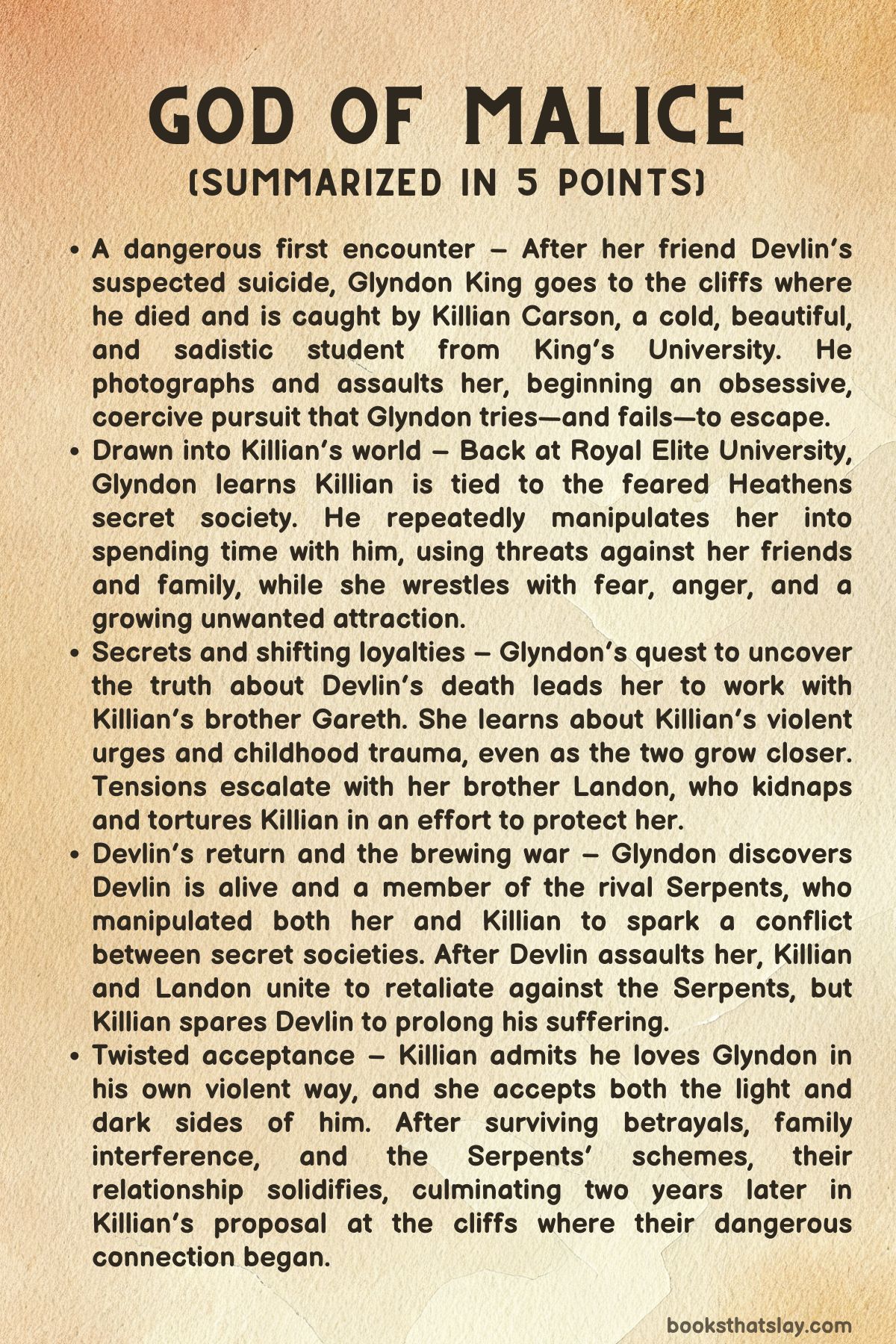 GOD OF MALICE
(SUMMARIZED IN 5 POINTS)

• A dangerous first encounter – After her friend Devlin's suspected suicide, Glyndon King goes to the cliffs where he died and is caught by Killian Carson, a cold, beautiful, and sadistic student from King's University. He photographs and assaults her, beginning an obsessive, coercive pursuit that Glyndon tries—and fails—to escape.

• Drawn into Killian's world – Back at Royal Elite University, Glyndon learns Killian is tied to the feared Heathens secret society. He repeatedly manipulates her into spending time with him, using threats against her friends and family, while she wrestles with fear, anger, and a growing unwanted attraction.

• Secrets and shifting loyalties – Glyndon's quest to uncover the truth about Devlin's death leads her to work with Killian's brother Gareth. She learns about Killian's violent urges and childhood trauma, even as the two grow closer. Tensions escalate with her brother Landon, who kidnaps and tortures Killian in an effort to protect her.

• Devlin's return and the brewing war – Glyndon discovers Devlin is alive and a member of the rival Serpents, who manipulated both her and Killian to spark a conflict between secret societies. After Devlin assaults her, Killian and Landon unite to retaliate against the Serpents, but Killian spares Devlin to prolong his suffering.

• Twisted acceptance – Killian admits he loves Glyndon in his own violent way, and she accepts both the light and dark sides of him. After surviving betrayals, family interference, and the Serpents' schemes, their relationship solidifies, culminating two years later in Killian's proposal at the cliffs where their dangerous connection began.

booksthatslay.com